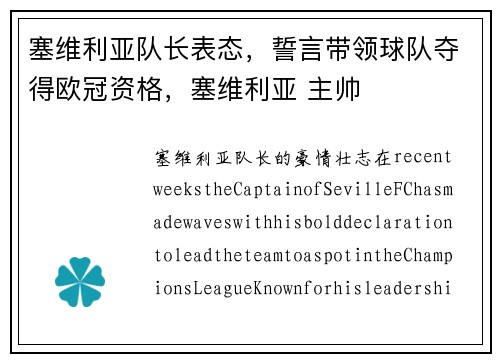 塞维利亚队长表态，誓言带领球队夺得欧冠资格，塞维利亚 主帅

塞维利亚队长的豪情壮志在recentweekstheCaptainofSevilleFChasmadewaveswithhisbolddeclarationtoleadtheteamtoaspotintheChampionsLeagueKnownforhisleadershi